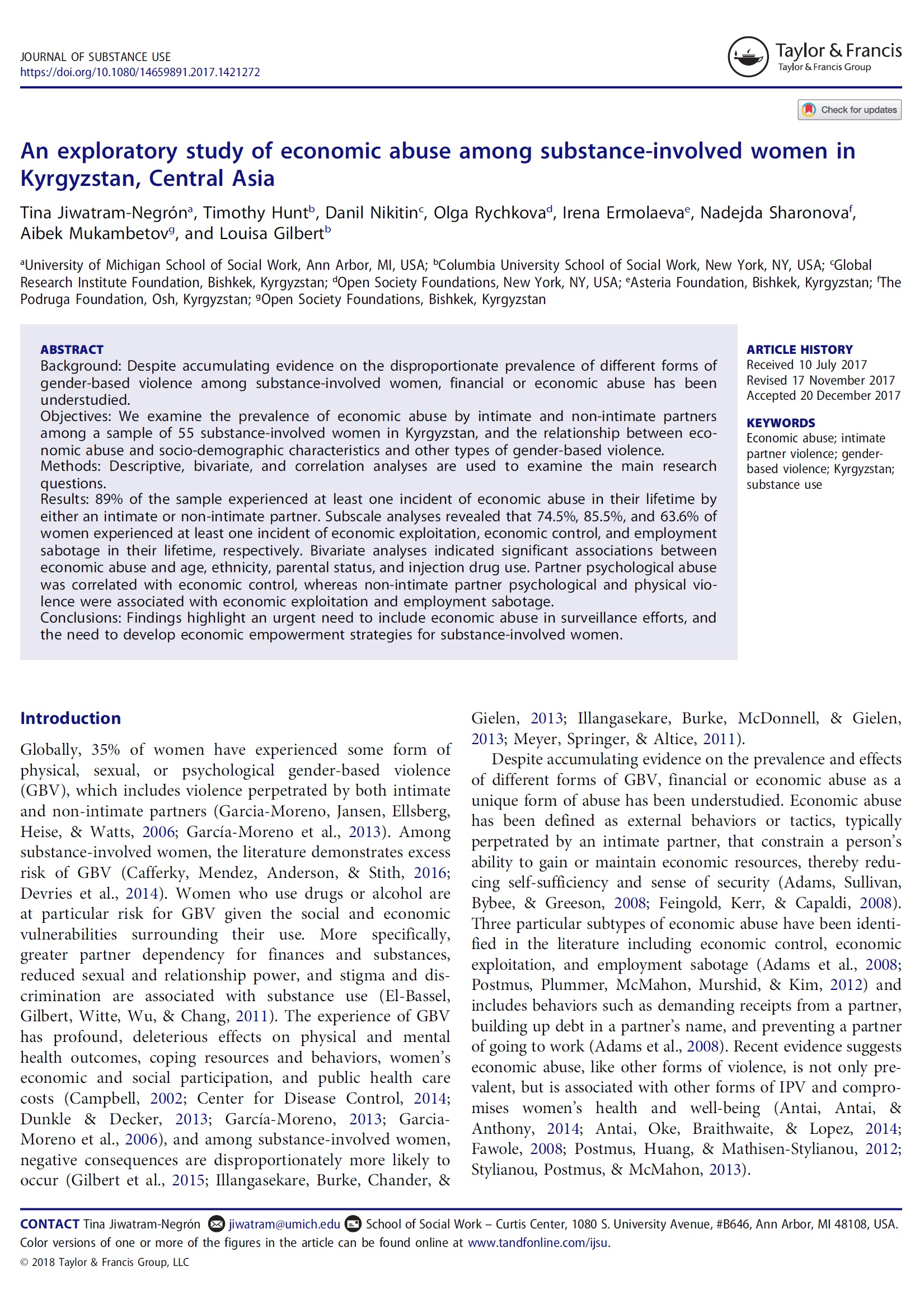 JOURNAL OF SUBSTANCE USE
https://doi.org/10.1080/14659891.2017.1421272

Taylor & Francis
Taylor & Francis Group

Check for updates

An exploratory study of economic abuse among substance-involved women in Kyrgyzstan, Central Asia

Tina Jiwatram-Negrón$^a$, Timothy Hunt$^b$, Danil Nikitin$^c$, Olga Rychkova$^d$, Irena Ermolaeva$^e$, Nadejda Sharonova$^f$, Aibek Mukambetov$^g$, and Louisa Gilbert$^b$

$^a$University of Michigan School of Social Work, Ann Arbor, MI, USA; $^b$Columbia University School of Social Work, New York, NY, USA; $^c$Global Research Institute Foundation, Bishkek, Kyrgyzstan; $^d$Open Society Foundations, New York, NY, USA; $^e$Asteria Foundation, Bishkek, Kyrgyzstan; $^f$The Podruga Foundation, Osh, Kyrgyzstan; $^g$Open Society Foundations, Bishkek, Kyrgyzstan

ABSTRACT
Background: Despite accumulating evidence on the disproportionate prevalence of different forms of gender-based violence among substance-involved women, financial or economic abuse has been understudied.
Objectives: We examine the prevalence of economic abuse by intimate and non-intimate partners among a sample of 55 substance-involved women in Kyrgyzstan, and the relationship between economic abuse and socio-demographic characteristics and other types of gender-based violence.
Methods: Descriptive, bivariate, and correlation analyses are used to examine the main research questions.
Results: 89% of the sample experienced at least one incident of economic abuse in their lifetime by either an intimate or non-intimate partner. Subscale analyses revealed that 74.5%, 85.5%, and 63.6% of women experienced at least one incident of economic exploitation, economic control, and employment sabotage in their lifetime, respectively. Bivariate analyses indicated significant associations between economic abuse and age, ethnicity, parental status, and injection drug use. Partner psychological abuse was correlated with economic control, whereas non-intimate partner psychological and physical violence were associated with economic exploitation and employment sabotage.
Conclusions: Findings highlight an urgent need to include economic abuse in surveillance efforts, and the need to develop economic empowerment strategies for substance-involved women.

ARTICLE HISTORY
Received 10 July 2017
Revised 17 November 2017
Accepted 20 December 2017

KEYWORDS
Economic abuse; intimate partner violence; gender-based violence; Kyrgyzstan; substance use

Introduction

Globally, 35% of women have experienced some form of physical, sexual, or psychological gender-based violence (GBV), which includes violence perpetrated by both intimate and non-intimate partners (Garcia-Moreno, Jansen, Ellsberg, Heise, & Watts, 2006; García-Moreno et al., 2013). Among substance-involved women, the literature demonstrates excess risk of GBV (Cafferky, Mendez, Anderson, & Stith, 2016; Devries et al., 2014). Women who use drugs or alcohol are at particular risk for GBV given the social and economic vulnerabilities surrounding their use. More specifically, greater partner dependency for finances and substances, reduced sexual and relationship power, and stigma and discrimination are associated with substance use (El-Bassel, Gilbert, Witte, Wu, & Chang, 2011). The experience of GBV has profound, deleterious effects on physical and mental health outcomes, coping resources and behaviors, women's economic and social participation, and public health care costs (Campbell, 2002; Center for Disease Control, 2014; Dunkle & Decker, 2013; García-Moreno, 2013; Garcia-Moreno et al., 2006), and among substance-involved women, negative consequences are disproportionately more likely to occur (Gilbert et al., 2015; Illangasekare, Burke, Chander, & Gielen, 2013; Illangasekare, Burke, McDonnell, & Gielen, 2013; Meyer, Springer, & Altice, 2011).

Despite accumulating evidence on the prevalence and effects of different forms of GBV, financial or economic abuse as a unique form of abuse has been understudied. Economic abuse has been defined as external behaviors or tactics, typically perpetrated by an intimate partner, that constrain a person's ability to gain or maintain economic resources, thereby reducing self-sufficiency and sense of security (Adams, Sullivan, Bybee, & Greeson, 2008; Feingold, Kerr, & Capaldi, 2008). Three particular subtypes of economic abuse have been identified in the literature including economic control, economic exploitation, and employment sabotage (Adams et al., 2008; Postmus, Plummer, McMahon, Murshid, & Kim, 2012) and includes behaviors such as demanding receipts from a partner, building up debt in a partner's name, and preventing a partner of going to work (Adams et al., 2008). Recent evidence suggests economic abuse, like other forms of violence, is not only prevalent, but is associated with other forms of IPV and compromises women's health and well-being (Antai, Antai, & Anthony, 2014; Antai, Oke, Braithwaite, & Lopez, 2014; Fawole, 2008; Postmus, Huang, & Mathisen-Stylianou, 2012; Stylianou, Postmus, & McMahon, 2013).

CONTACT Tina Jiwatram-Negrón jiwatram@umich.edu School of Social Work – Curtis Center, 1080 S. University Avenue, #B646, Ann Arbor, MI 48108, USA.
Color versions of one or more of the figures in the article can be found online at www.tandfonline.com/ijsu.
© 2018 Taylor & Francis Group, LLC